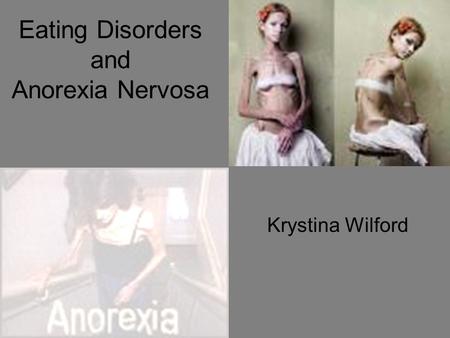 Eating Disorders
and
Anorexia Nervosa

Anorexia

Krystina Wilford